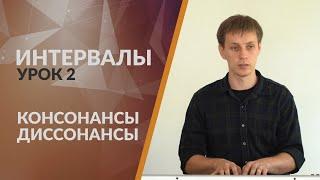 ИНТЕРВАЛЫ
УРОК 2

КОНСОНАНСЫ
ДИССОНАНСЫ